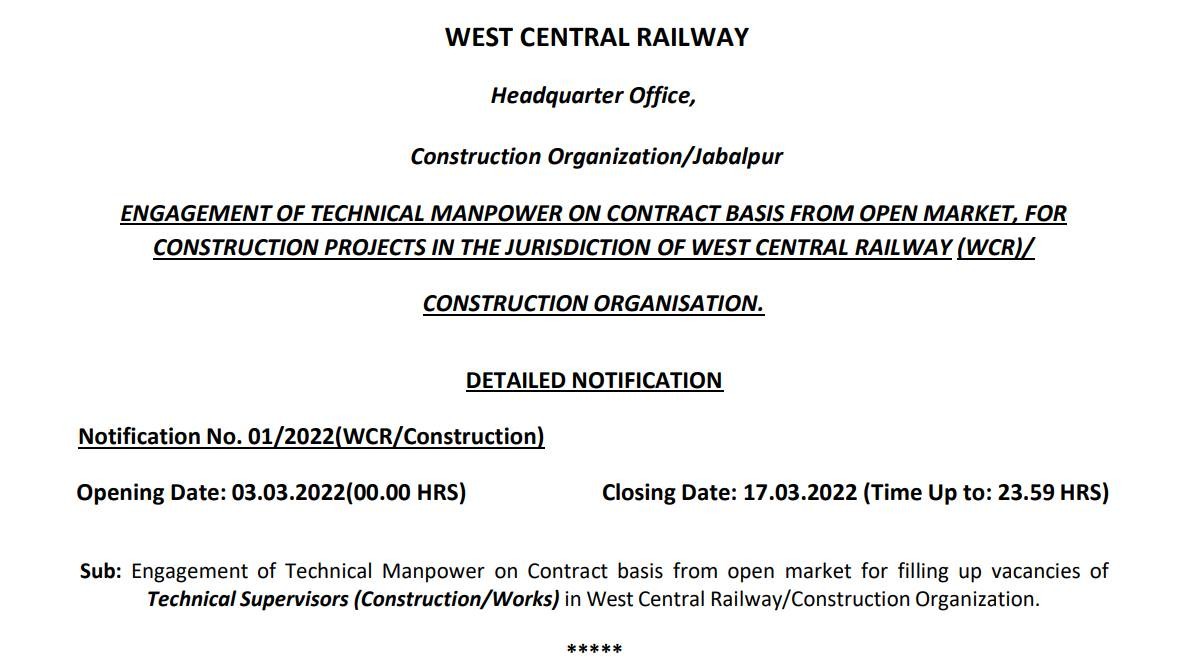 WEST CENTRAL RAILWAY

Headquarter Office,

Construction Organization/Jabalpur

ENGAGEMENT OF TECHNICAL MANPOWER ON CONTRACT BASIS FROM OPEN MARKET, FOR CONSTRUCTION PROJECTS IN THE JURISDICTION OF WEST CENTRAL RAILWAY (WCR)/

CONSTRUCTION ORGANISATION.

DETAILED NOTIFICATION

Notification No. 01/2022(WCR/Construction)

Opening Date: 03.03.2022(00.00 HRS) Closing Date: 17.03.2022 (Time Up to: 23.59 HRS)

Sub: Engagement of Technical Manpower on Contract basis from open market for filling up vacancies of Technical Supervisors (Construction/Works) in West Central Railway/Construction Organization.

*****